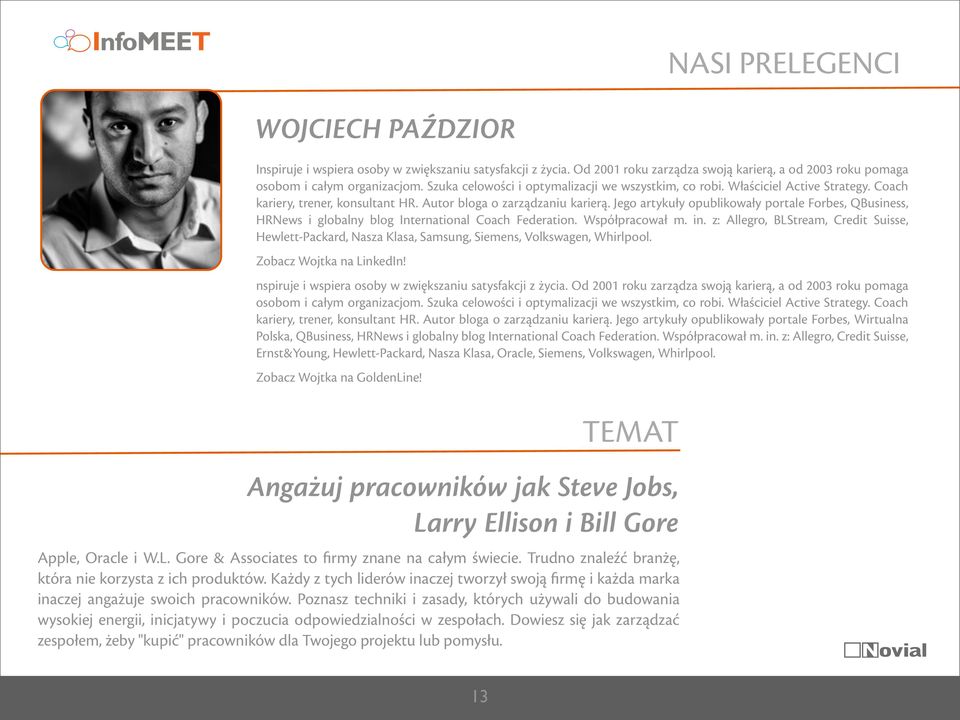 InfoMEET

NASI PRELEGENCI

WOJCIECH PAŹDZIOR

Inspiruje i wspiera osoby w zwiększaniu satysfakcji z życia. Od 2001 roku zarządza swoją karierą, a od 2003 roku pomaga osobom i całym organizacjom. Szuka celowości i optymalizacji we wszystkim, co robi. Właściciel Active Strategy. Coach kariery, trener, konsultant HR. Autor bloga o zarządzaniu karierą. Jego artykuły opublikowały portale Forbes, QBusiness, HRNews i globalny blog International Coach Federation. Współpracował m. in. z: Allegro, BLStream, Credit Suisse, Hewlett-Packard, Nasza Klasa, Samsung, Siemens, Volkswagen, Whirlpool.

Zobacz Wojtka na LinkedIn!

nspiruje i wspiera osoby w zwiększaniu satysfakcji z życia. Od 2001 roku zarządza swoją karierą, a od 2003 roku pomaga osobom i całym organizacjom. Szuka celowości i optymalizacji we wszystkim, co robi. Właściciel Active Strategy. Coach kariery, trener, konsultant HR. Autor bloga o zarządzaniu karierą. Jego artykuły opublikowały portale Forbes, Wirtualna Polska, QBusiness, HRNews i globalny blog International Coach Federation. Współpracował m. in. z: Allegro, Credit Suisse, Ernst&Young, Hewlett-Packard, Nasza Klasa, Oracle, Siemens, Volkswagen, Whirlpool.

Zobacz Wojtka na GoldenLine!

TEMAT

Angażuj pracowników jak Steve Jobs, Larry Ellison i Bill Gore

Apple, Oracle i W.L. Gore & Associates to firmy znane na całym świecie. Trudno znaleźć branżę, która nie korzysta z ich produktów. Każdy z tych liderów inaczej tworzył swoją firmę i każda marka inaczej angażuje swoich pracowników. Poznasz techniki i zasady, których używali do budowania wysokiej energii, inicjatywy i poczucia odpowiedzialności w zespołach. Dowiesz się jak zarządzać zespołem, żeby "kupić" pracowników dla Twojego projektu lub pomysłu.

Novial

13